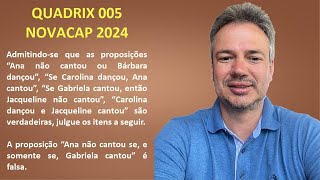 QUADRIX 005
NOVACAP 2024

Admitindo-se que as proposições "Ana não cantou ou Bárbara dançou", "Se Carolina dançou, Ana cantou", "Se Gabriela cantou, então Jacqueline não cantou", "Carolina dançou e Jacqueline cantou" são verdadeiras, julgue os itens a seguir.

A proposição "Ana não cantou se, e somente se, Gabriela cantou" é falsa.